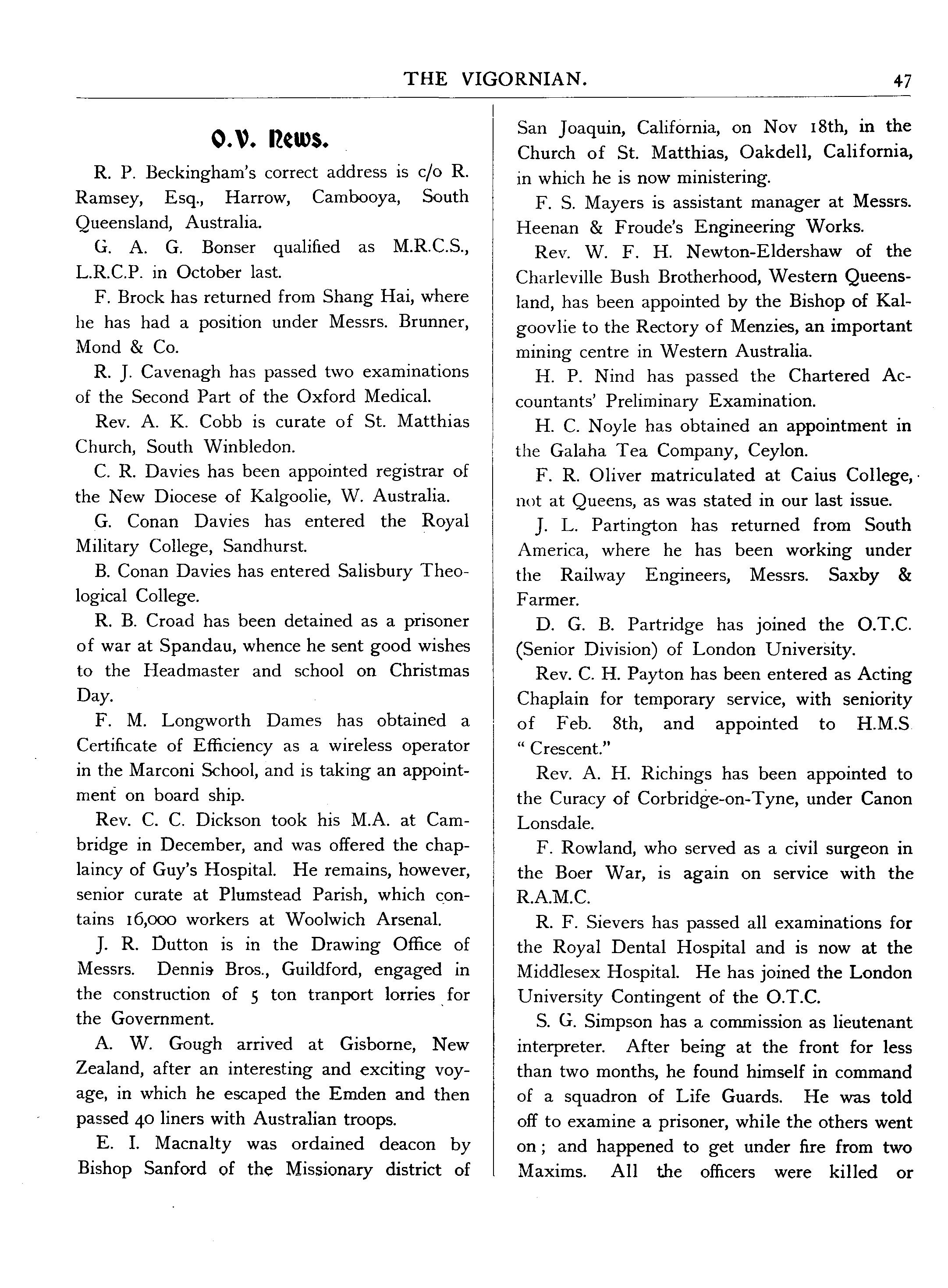 THE VIGORNIAN. 47

O.V. News.

R. P. Beckingham's correct address is c/o R. Ramsey, Esq., Harrow, Cambooya, South Queensland, Australia.

G. A. G. Bonser qualified as M.R.C.S., L.R.C.P. in October last.

F. Brock has returned from Shang Hai, where he has had a position under Messrs. Brunner, Mond & Co.

R. J. Cavenagh has passed two examinations of the Second Part of the Oxford Medical.

Rev. A. K. Cobb is curate of St. Matthias Church, South Winbledon.

C. R. Davies has been appointed registrar of the New Diocese of Kalgoolie, W. Australia.

G. Conan Davies has entered the Royal Military College, Sandhurst.

B. Conan Davies has entered Salisbury Theological College.

R. B. Croad has been detained as a prisoner of war at Spandau, whence he sent good wishes to the Headmaster and school on Christmas Day.

F. M. Longworth Dames has obtained a Certificate of Efficiency as a wireless operator in the Marconi School, and is taking an appointment on board ship.

Rev. C. C. Dickson took his M.A. at Cambridge in December, and was offered the chaplaincy of Guy's Hospital. He remains, however, senior curate at Plumstead Parish, which contains 16,000 workers at Woolwich Arsenal.

J. R. Dutton is in the Drawing Office of Messrs. Dennis Bros., Guildford, engaged in the construction of 5 ton tranport lorries for the Government.

A. W. Gough arrived at Gisborne, New Zealand, after an interesting and exciting voyage, in which he escaped the Emden and then passed 40 liners with Australian troops.

E. I. Macnalty was ordained deacon by Bishop Sanford of the Missionary district of San Joaquin, California, on Nov 18th, in the Church of St. Matthias, Oakdell, California, in which he is now ministering.

F. S. Mayers is assistant manager at Messrs. Heenan & Froude's Engineering Works.

Rev. W. F. H. Newton-Eldershaw of the Charleville Bush Brotherhood, Western Queensland, has been appointed by the Bishop of Kalgoovlie to the Rectory of Menzies, an important mining centre in Western Australia.

H. P. Nind has passed the Chartered Accountants' Preliminary Examination.

H. C. Noyle has obtained an appointment in the Galaha Tea Company, Ceylon.

F. R. Oliver matriculated at Caius College, not at Queens, as was stated in our last issue.

J. L. Partington has returned from South America, where he has been working under the Railway Engineers, Messrs. Saxby & Farmer.

D. G. B. Partridge has joined the O.T.C. (Senior Division) of London University.

Rev. C. H. Payton has been entered as Acting Chaplain for temporary service, with seniority of Feb. 8th, and appointed to H.M.S "Crescent."

Rev. A. H. Richings has been appointed to the Curacy of Corbridge-on-Tyne, under Canon Lonsdale.

F. Rowland, who served as a civil surgeon in the Boer War, is again on service with the R.A.M.C.

R. F. Sievers has passed all examinations for the Royal Dental Hospital and is now at the Middlesex Hospital. He has joined the London University Contingent of the O.T.C.

S. G. Simpson has a commission as lieutenant interpreter. After being at the front for less than two months, he found himself in command of a squadron of Life Guards. He was told off to examine a prisoner, while the others went on; and happened to get under fire from two Maxims. All the officers were killed or